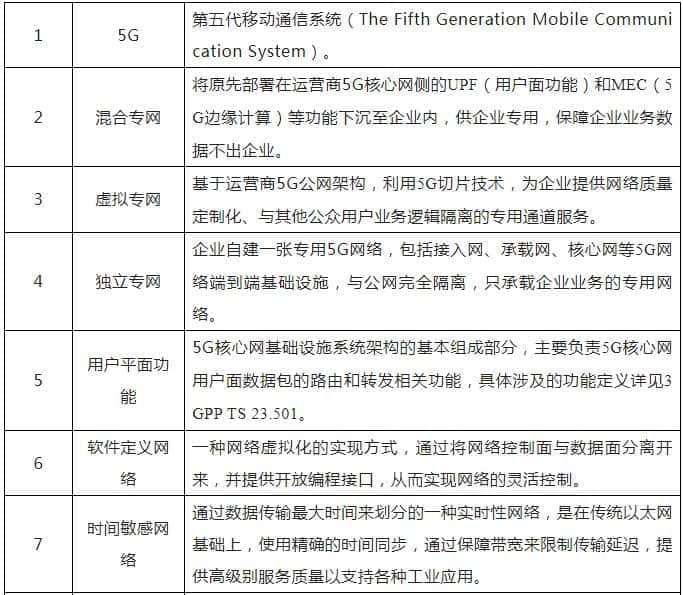 | 1 | 5G | 第五代移动通信系统（The Fifth Generation Mobile Communication System）。 |
|---|---|---|
| 2 | 混合专网 | 将原先部署在运营商5G核心网侧的UPF（用户面功能）和MEC（5G边缘计算）等功能下沉至企业内，供企业专用，保障企业业务数据不出企业。 |
| 3 | 虚拟专网 | 基于运营商5G公网架构，利用5G切片技术，为企业提供网络质量定制化、与其他公众用户业务逻辑隔离的专用通道服务。 |
| 4 | 独立专网 | 企业自建一张专用5G网络，包括接入网、承载网、核心网等5G网络端到端基础设施，与公网完全隔离，只承载企业业务的专用网络。 |
| 5 | 用户平面功能 | 5G核心网基础设施系统架构的基本组成部分，主要负责5G核心网用户面数据包的路由和转发相关功能，具体涉及的功能定义详见3GPP TS 23.501。 |
| 6 | 软件定义网络 | 一种网络虚拟化的实现方式，通过将网络控制面与数据面分离开来，并提供开放编程接口，从而实现网络的灵活控制。 |
| 7 | 时间敏感网络 | 通过数据传输最大时间来划分的一种实时性网络，是在传统以太网基础上，使用精确的时间同步，通过保障带宽来限制传输延迟，提供高级别服务质量以支持各种工业应用。 |